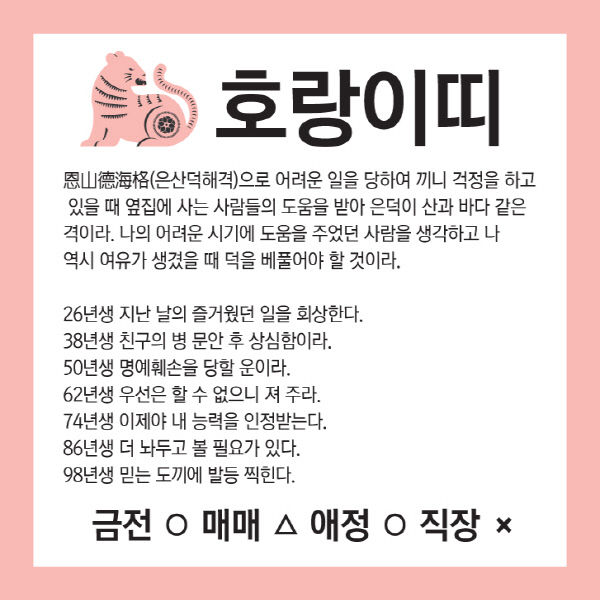 호랑이띠

恩山德海格(은산덕해격)으로 어려운 일을 당하여 끼니 걱정을 하고 있을 때 옆집에 사는 사람들의 도움을 받아 은덕이 산과 바다 같은 격이라. 나의 어려운 시기에 도움을 주었던 사람을 생각하고 나 역시 여유가 생겼을 때 덕을 베풀어야 할 것이라.

26년생 지난 날의 즐거웠던 일을 회상한다.
38년생 친구의 병 문안 후 상심함이라.
50년생 명예훼손을 당할 운이라.
62년생 우선은 할 수 없으니 져 주라.
74년생 이제야 내 능력을 인정받는다.
86년생 더 놔두고 볼 필요가 있다.
98년생 믿는 도끼에 발등 찍힌다.

금전 ○ 매매 △ 애정 ○ 직장 ×